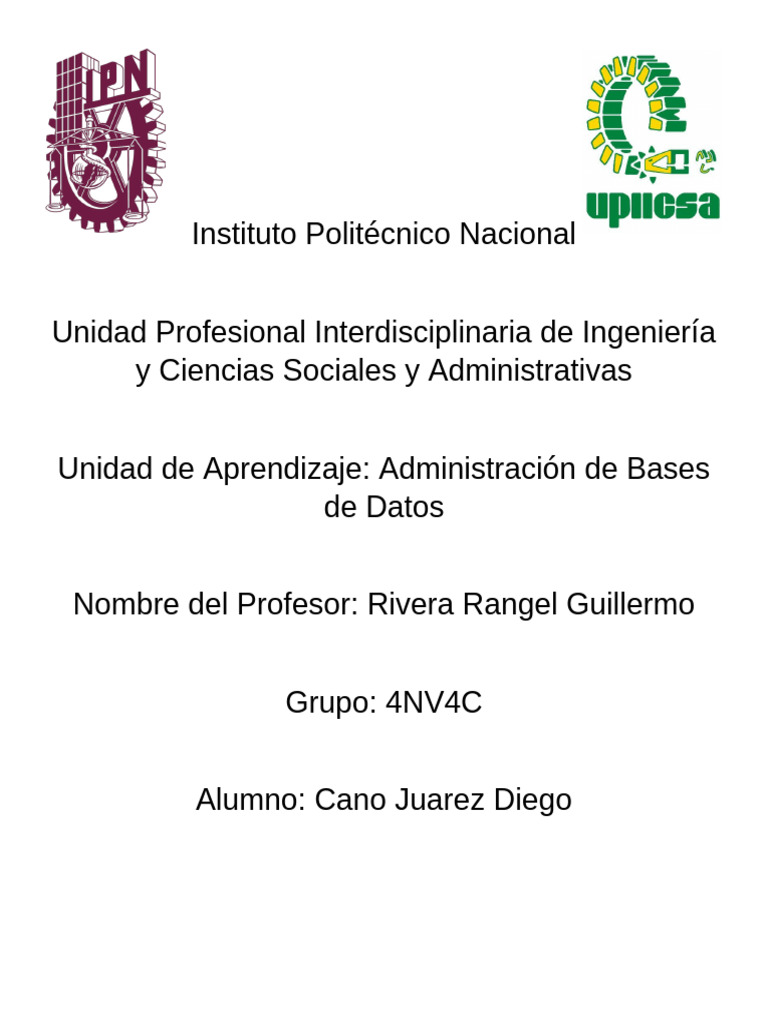 IPN

upiicsa

Instituto Politécnico Nacional

Unidad Profesional Interdisciplinaria de Ingeniería y Ciencias Sociales y Administrativas

Unidad de Aprendizaje: Administración de Bases de Datos

Nombre del Profesor: Rivera Rangel Guillermo

Grupo: 4NV4C

Alumno: Cano Juarez Diego